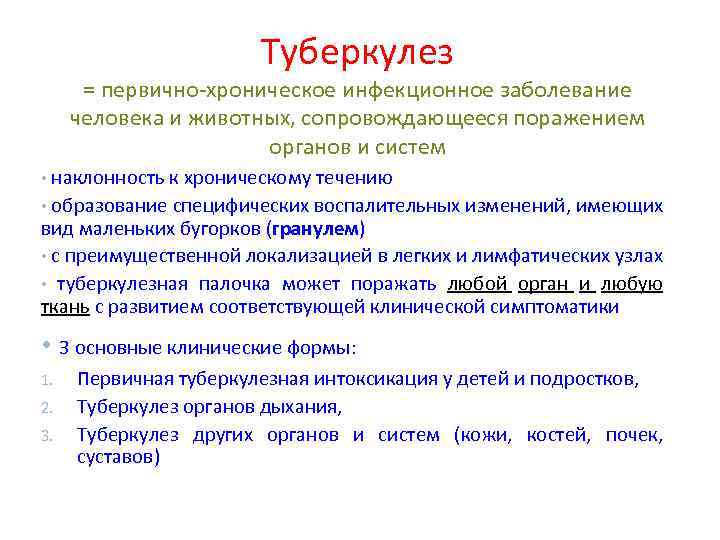 Туберкулез

= первично-хроническое инфекционное заболевание человека и животных, сопровождающееся поражением органов и систем

• наклонность к хроническому течению

• образование специфических воспалительных изменений, имеющих вид маленьких бугорков (гранулем)

• с преимущественной локализацией в легких и лимфатических узлах

• туберкулезная палочка может поражать любой орган и любую ткань с развитием соответствующей клинической симптоматики

• 3 основные клинические формы:

1. Первичная туберкулезная интоксикация у детей и подростков,
2. Туберкулез органов дыхания,
3. Туберкулез других органов и систем (кожи, костей, почек, суставов)